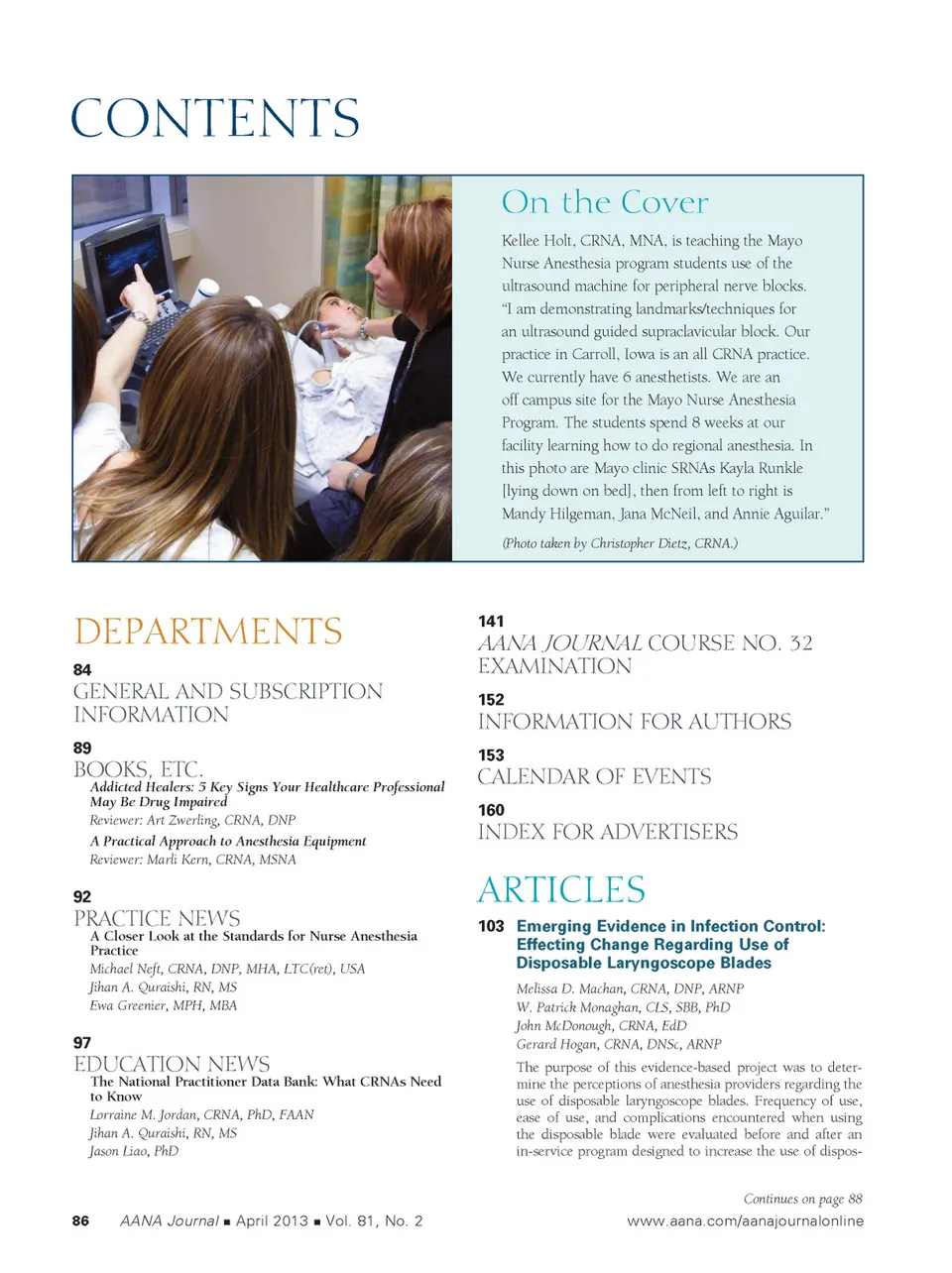 CONTENTS

On the Cover

Kellee Holt, CRNA, MNA, is teaching the Mayo Nurse Anesthesia program students use of the ultrasound machine for peripheral nerve blocks. "I am demonstrating landmarks/techniques for an ultrasound guided supraclavicular block. Our practice in Carroll, Iowa is an all CRNA practice. We currently have 6 anesthetists. We are an off campus site for the Mayo Nurse Anesthesia Program. The students spend 8 weeks at our facility learning how to do regional anesthesia. In this photo are Mayo clinic SRNAs Kayla Runkle [lying down on bed], then from left to right is Mandy Hilgeman, Jana McNeil, and Annie Aguilar."

(Photo taken by Christopher Dietz, CRNA.)

DEPARTMENTS

84
GENERAL AND SUBSCRIPTION INFORMATION

89
BOOKS, ETC.
Addicted Healers: 5 Key Signs Your Healthcare Professional May Be Drug Impaired
Reviewer: Art Zwerling, CRNA, DNP
A Practical Approach to Anesthesia Equipment
Reviewer: Marli Kern, CRNA, MSNA

92
PRACTICE NEWS
A Closer Look at the Standards for Nurse Anesthesia Practice
Michael Neft, CRNA, DNP, MHA, LTC(ret), USA
Jihan A. Quraishi, RN, MS
Ewa Greenier, MPH, MBA

97
EDUCATION NEWS
The National Practitioner Data Bank: What CRNAs Need to Know
Lorraine M. Jordan, CRNA, PhD, FAAN
Jihan A. Quraishi, RN, MS
Jason Liao, PhD

141
AANA JOURNAL COURSE NO. 32 EXAMINATION

152
INFORMATION FOR AUTHORS

153
CALENDAR OF EVENTS

160
INDEX FOR ADVERTISERS

ARTICLES

103 Emerging Evidence in Infection Control: Effecting Change Regarding Use of Disposable Laryngoscope Blades
Melissa D. Machan, CRNA, DNP, ARNP
W. Patrick Monaghan, CLS, SBB, PhD
John McDonough, CRNA, EdD
Gerard Hogan, CRNA, DNSc, ARNP
The purpose of this evidence-based project was to determine the perceptions of anesthesia providers regarding the use of disposable laryngoscope blades. Frequency of use, ease of use, and complications encountered when using the disposable blade were evaluated before and after an in-service program designed to increase the use of dispos-

Continues on page 88

86 AANA Journal ■ April 2013 ■ Vol. 81, No. 2

www.aana.com/aanajournalonline